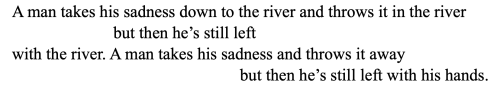 A man takes his sadness down to the river and throws it in the river
but then he’s still left
with the river. A man takes his sadness and throws it away
but then he’s still left with his hands.